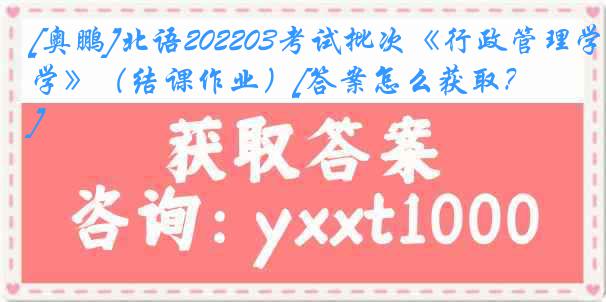 [奥鹏]北语202203考试批次《行政管理学》（结课作业）[答案怎么获取?]

获取答案

咨询：yxxt1000